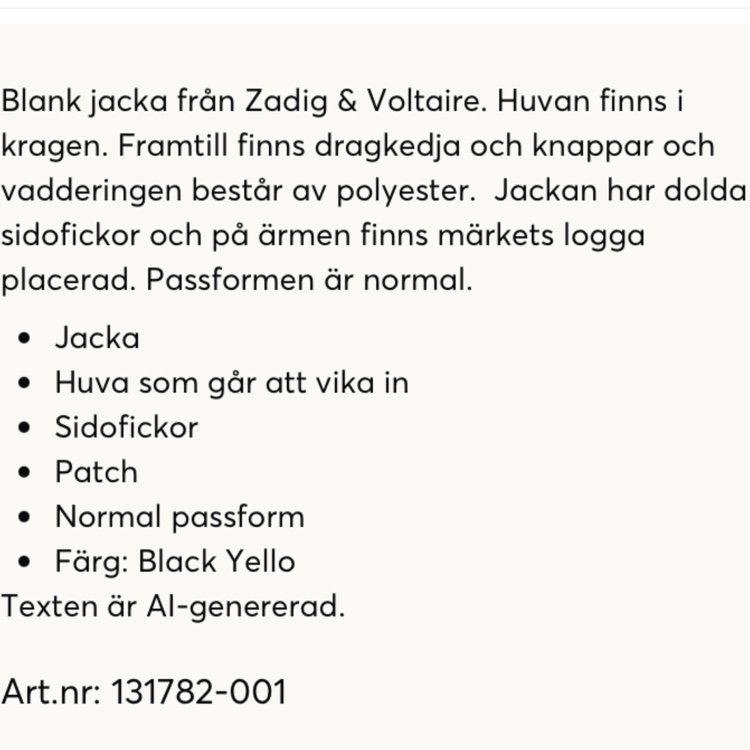 Blank jacka från Zadig & Voltaire. Huvan finns i kragen. Framtill finns dragkedja och knappar och vadderingen består av polyester.  Jackan har dolda sidofickor och på ärmen finns märkets logga placerad. Passformen är normal.

- Jacka
- Huva som går att vika in
- Sidofickor
- Patch
- Normal passform
- Färg: Black Yello

Texten är AI-genererad.

Art.nr: 131782-001